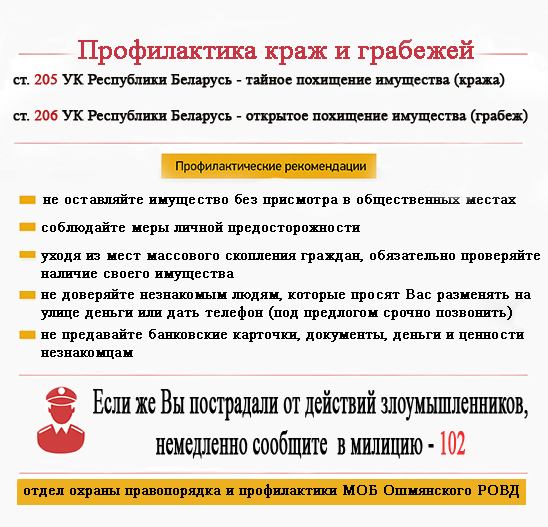 Профилактика краж и грабежей

ст. 205 УК Республики Беларусь - тайное похищение имущества (кража)

ст. 206 УК Республики Беларусь - открытое похищение имущества (грабеж)

Профилактические рекомендации

не оставляйте имущество без присмотра в общественных местах

соблюдайте меры личной предосторожности

уходя из мест массового скопления граждан, обязательно проверяйте наличие своего имущества

не доверяйте незнакомым людям, которые просят Вас разменять на улице деньги или дать телефон (под предлогом срочно позвонить)

не предавайте банковские карточки, документы, деньги и ценности незнакомцам

Если же Вы пострадали от действий злоумышленников, немедленно сообщите в милицию - 102

отдел охраны правопорядка и профилактики МОБ Ошмянского РОВД